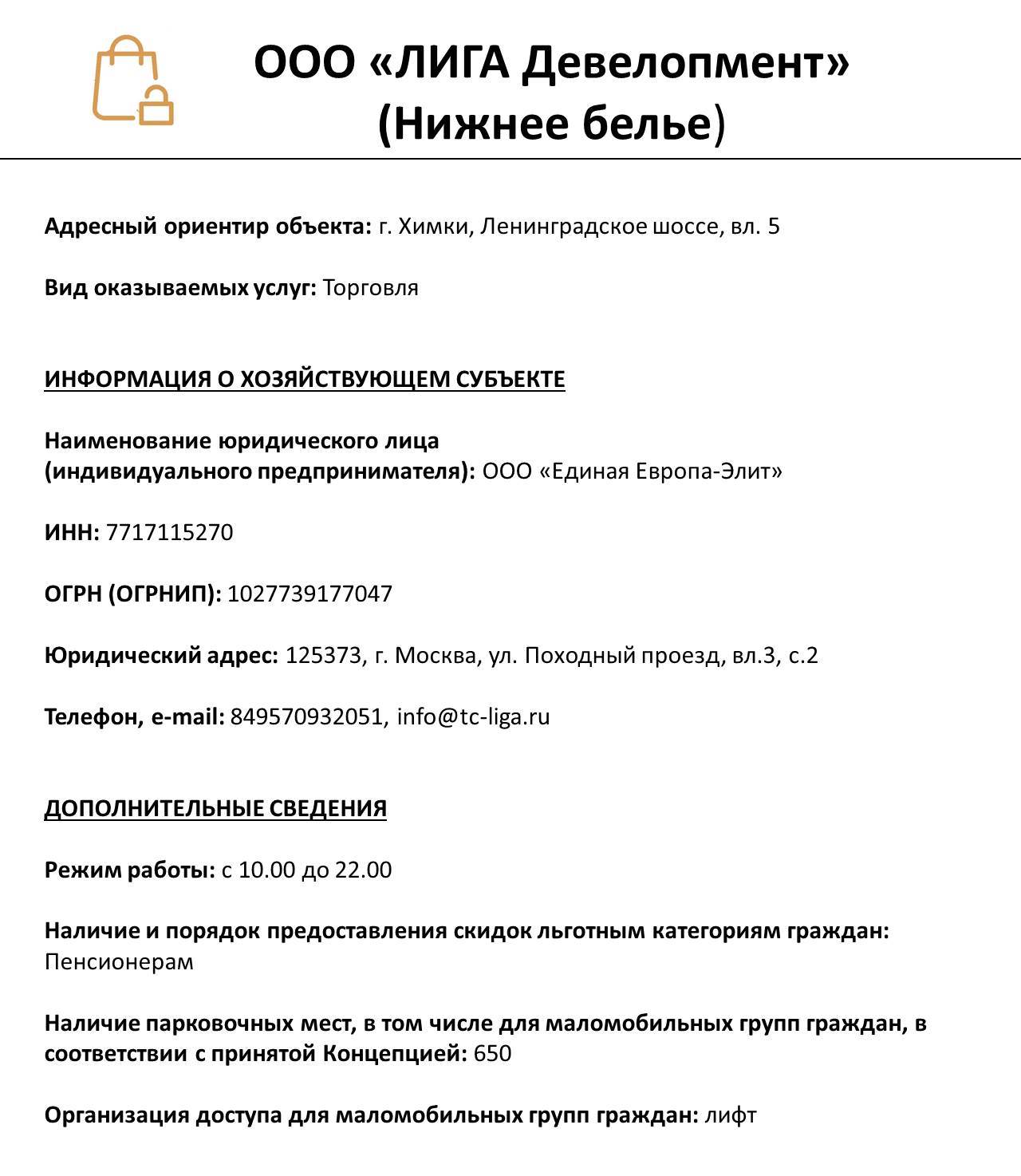 ООО «ЛИГА Девелопмент»
(Нижнее белье)

Адресный ориентир объекта: г. Химки, Ленинградское шоссе, вл. 5

Вид оказываемых услуг: Торговля

ИНФОРМАЦИЯ О ХОЗЯЙСТВУЮЩЕМ СУБЪЕКТЕ

Наименование юридического лица
(индивидуального предпринимателя): ООО «Единая Европа-Элит»

ИНН: 7717115270

ОГРН (ОГРНИП): 1027739177047

Юридический адрес: 125373, г. Москва, ул. Походный проезд, вл.3, с.2

Телефон, e-mail: 849570932051, info@tc-liga.ru

ДОПОЛНИТЕЛЬНЫЕ СВЕДЕНИЯ

Режим работы: с 10.00 до 22.00

Наличие и порядок предоставления скидок льготным категориям граждан: Пенсионерам

Наличие парковочных мест, в том числе для маломобильных групп граждан, в соответствии с принятой Концепцией: 650

Организация доступа для маломобильных групп граждан: лифт